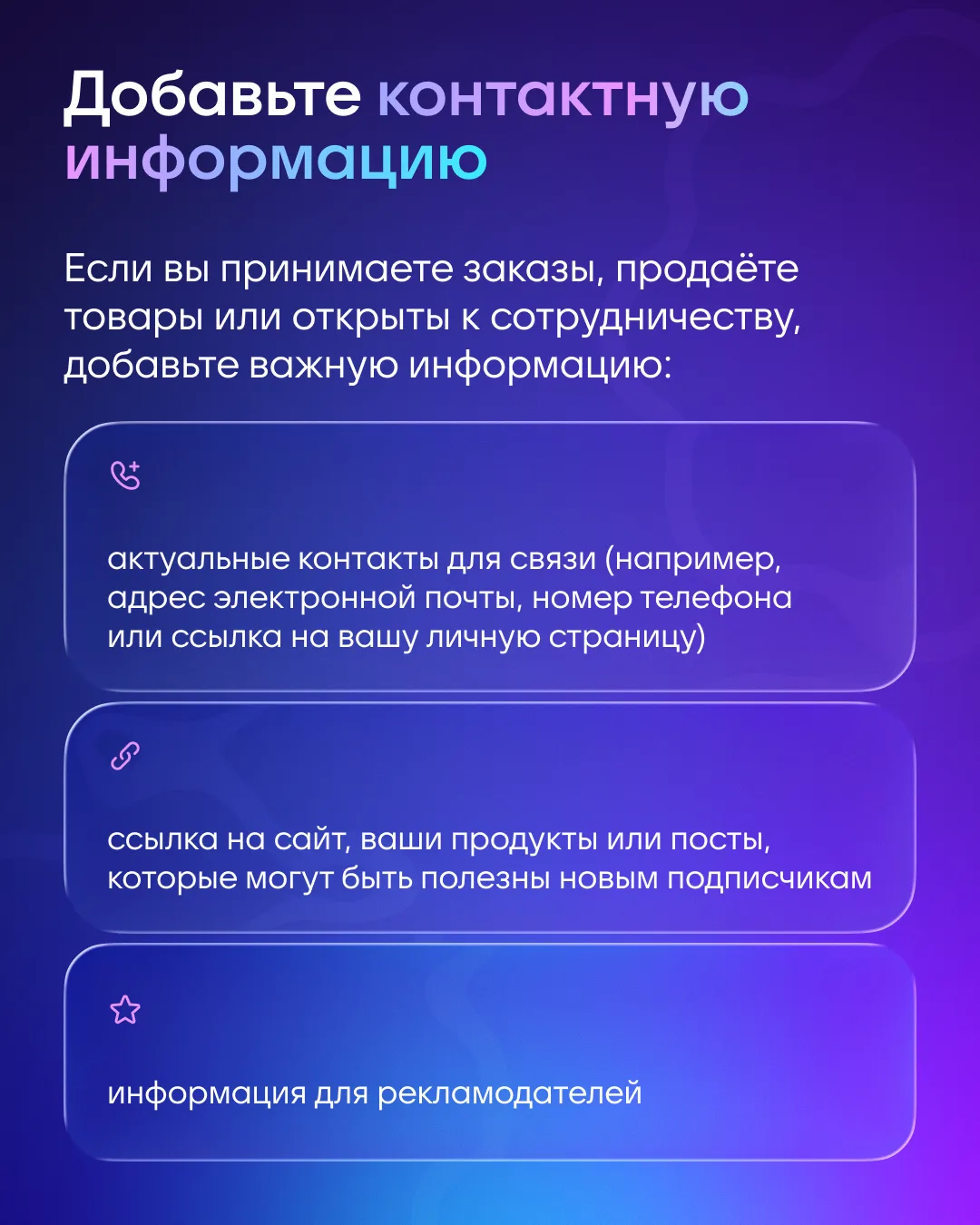 Добавьте контактную информацию

Если вы принимаете заказы, продаёте товары или открыты к сотрудничеству, добавьте важную информацию:

актуальные контакты для связи (например, адрес электронной почты, номер телефона или ссылка на вашу личную страницу)

ссылка на сайт, ваши продукты или посты, которые могут быть полезны новым подписчикам

информация для рекламодателей